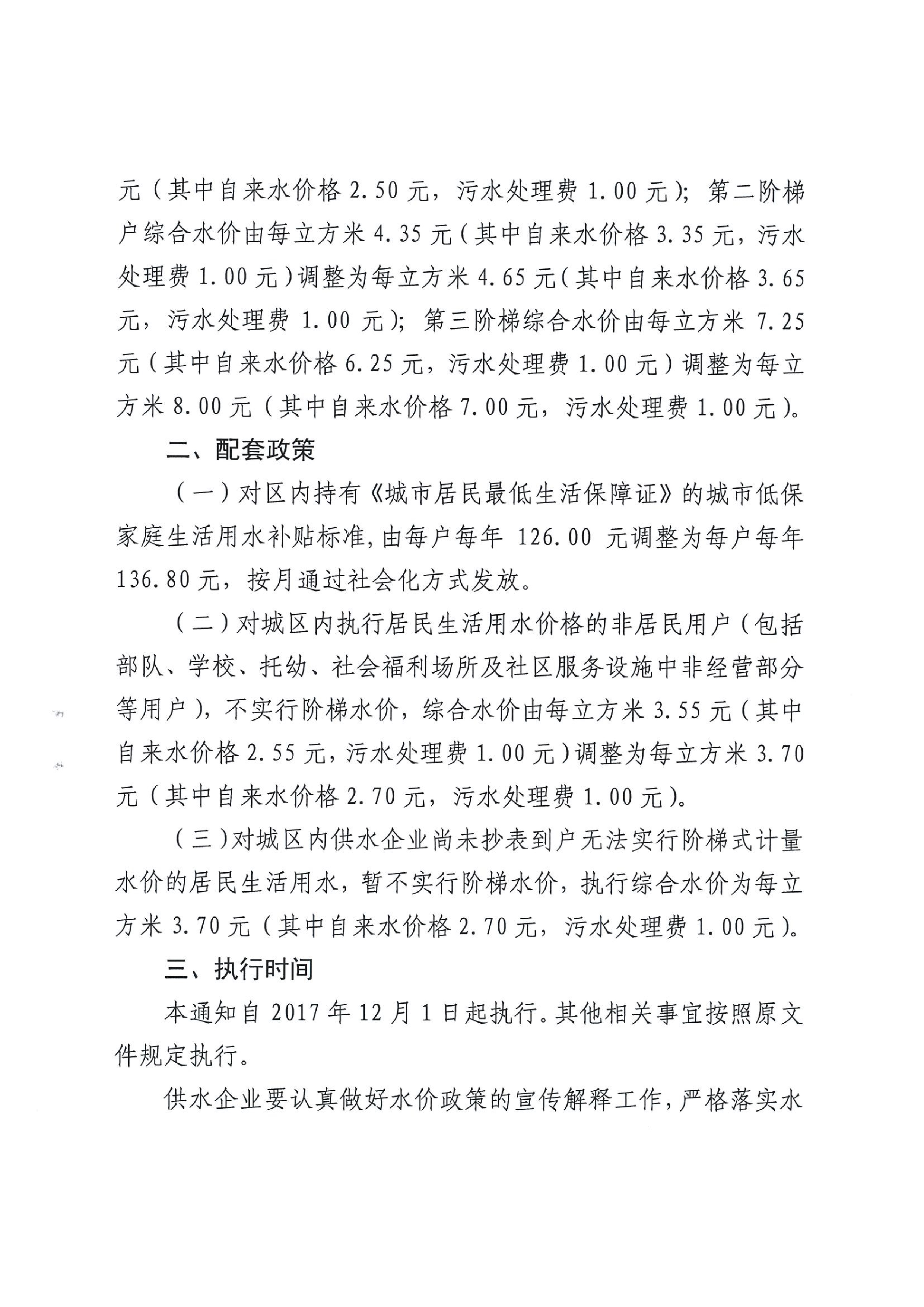 元（其中自来水价格 2.50 元，污水处理费 1.00 元）；第二阶梯户综合水价由每立方米 4.35 元（其中自来水价格 3.35 元，污水处理费 1.00 元）调整为每立方米 4.65 元（其中自来水价格 3.65 元，污水处理费 1.00 元）；第三阶梯综合水价由每立方米 7.25 元（其中自来水价格 6.25 元，污水处理费 1.00 元）调整为每立方米 8.00 元（其中自来水价格 7.00 元，污水处理费 1.00 元）。

二、配套政策

（一）对区内持有《城市居民最低生活保障证》的城市低保家庭生活用水补贴标准，由每户每年 126.00 元调整为每户每年 136.80 元，按月通过社会化方式发放。

（二）对城区内执行居民生活用水价格的非居民用户（包括部队、学校、托幼、社会福利场所及社区服务设施中非经营部分等用户），不实行阶梯水价，综合水价由每立方米 3.55 元（其中自来水价格 2.55 元，污水处理费 1.00 元）调整为每立方米 3.70 元（其中自来水价格 2.70 元，污水处理费 1.00 元）。

（三）对城区内供水企业尚未抄表到户无法实行阶梯式计量水价的居民生活用水，暂不实行阶梯水价，执行综合水价为每立方米 3.70 元（其中自来水价格 2.70 元，污水处理费 1.00 元）。

三、执行时间

本通知自 2017 年 12 月 1 日起执行。其他相关事宜按照原文件规定执行。

供水企业要认真做好水价政策的宣传解释工作，严格落实水